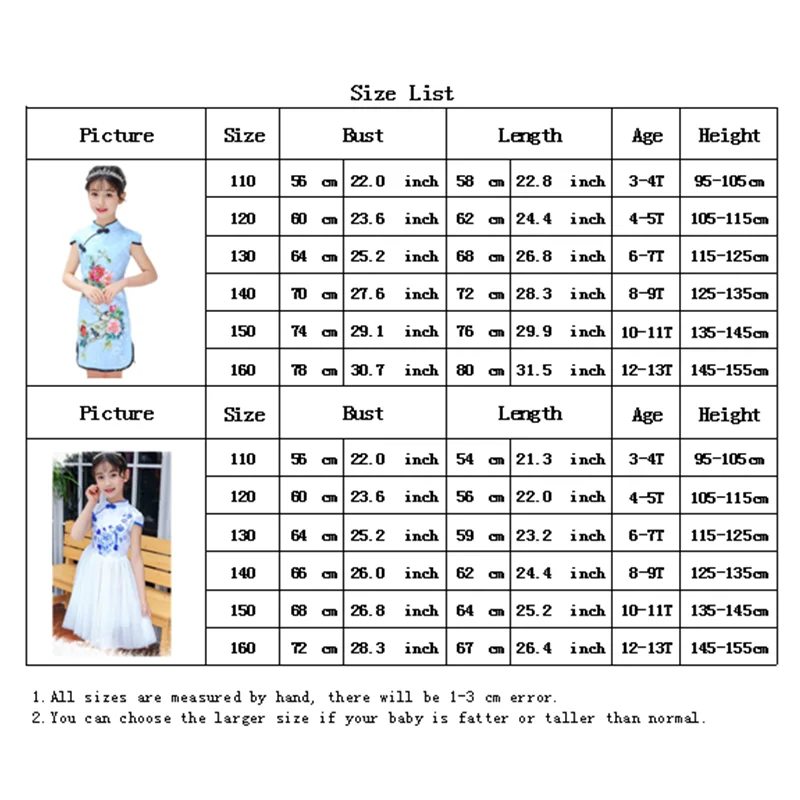 Size List

| Picture | Size | Bust | | Length | | Age | Height |
|---|---|---|---|---|---|---|---|
| | 110 | 56 cm | 22.0 inch | 58 cm | 22.8 inch | 3-4T | 95-105cm |
| | 120 | 60 cm | 23.6 inch | 62 cm | 24.4 inch | 4-5T | 105-115cm |
| | 130 | 64 cm | 25.2 inch | 68 cm | 26.8 inch | 6-7T | 115-125cm |
| | 140 | 70 cm | 27.6 inch | 72 cm | 28.3 inch | 8-9T | 125-135cm |
| | 150 | 74 cm | 29.1 inch | 76 cm | 29.9 inch | 10-11T | 135-145cm |
| | 160 | 78 cm | 30.7 inch | 80 cm | 31.5 inch | 12-13T | 145-155cm |
| Picture | Size | Bust | | Length | | Age | Height |
| | 110 | 56 cm | 22.0 inch | 54 cm | 21.3 inch | 3-4T | 95-105cm |
| | 120 | 60 cm | 23.6 inch | 56 cm | 22.0 inch | 4-5T | 105-115cm |
| | 130 | 64 cm | 25.2 inch | 59 cm | 23.2 inch | 6-7T | 115-125cm |
| | 140 | 66 cm | 26.0 inch | 62 cm | 24.4 inch | 8-9T | 125-135cm |
| | 150 | 68 cm | 26.8 inch | 64 cm | 25.2 inch | 10-11T | 135-145cm |
| | 160 | 72 cm | 28.3 inch | 67 cm | 26.4 inch | 12-13T | 145-155cm |

1. All sizes are measured by hand, there will be 1-3 cm error.
2. You can choose the larger size if your baby is fatter or taller than normal.